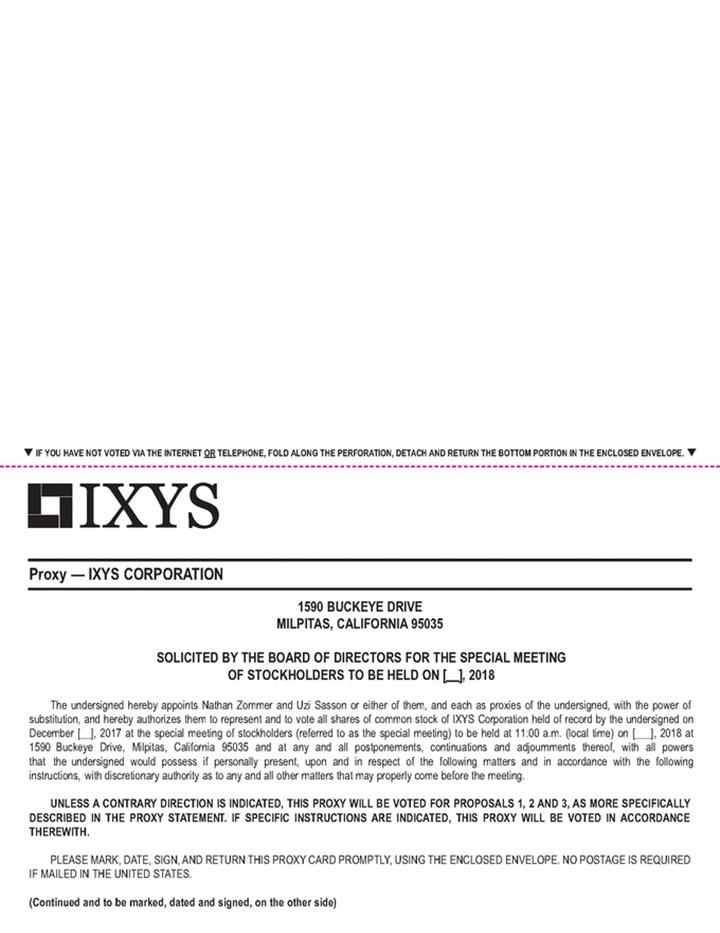 ▼ IF YOU HAVE NOT VOTED VIA THE INTERNET OR TELEPHONE, FOLD ALONG THE PERFORATION, DETACH AND RETURN THE BOTTOM PORTION IN THE ENCLOSED ENVELOPE. ▼

IXYS

Proxy — IXYS CORPORATION

1590 BUCKEYE DRIVE
MILPITAS, CALIFORNIA 95035

SOLICITED BY THE BOARD OF DIRECTORS FOR THE SPECIAL MEETING
OF STOCKHOLDERS TO BE HELD ON [__], 2018

The undersigned hereby appoints Nathan Zommer and Uzi Sasson or either of them, and each as proxies of the undersigned, with the power of substitution, and hereby authorizes them to represent and to vote all shares of common stock of IXYS Corporation held of record by the undersigned on December [__], 2017 at the special meeting of stockholders (referred to as the special meeting) to be held at 11:00 a.m. (local time) on [__], 2018 at 1590 Buckeye Drive, Milpitas, California 95035 and at any and all postponements, continuations and adjournments thereof, with all powers that the undersigned would possess if personally present, upon and in respect of the following matters and in accordance with the following instructions, with discretionary authority as to any and all other matters that may properly come before the meeting.

UNLESS A CONTRARY DIRECTION IS INDICATED, THIS PROXY WILL BE VOTED FOR PROPOSALS 1, 2 AND 3, AS MORE SPECIFICALLY DESCRIBED IN THE PROXY STATEMENT. IF SPECIFIC INSTRUCTIONS ARE INDICATED, THIS PROXY WILL BE VOTED IN ACCORDANCE THEREWITH.

PLEASE MARK, DATE, SIGN, AND RETURN THIS PROXY CARD PROMPTLY, USING THE ENCLOSED ENVELOPE. NO POSTAGE IS REQUIRED IF MAILED IN THE UNITED STATES.

(Continued and to be marked, dated and signed, on the other side)